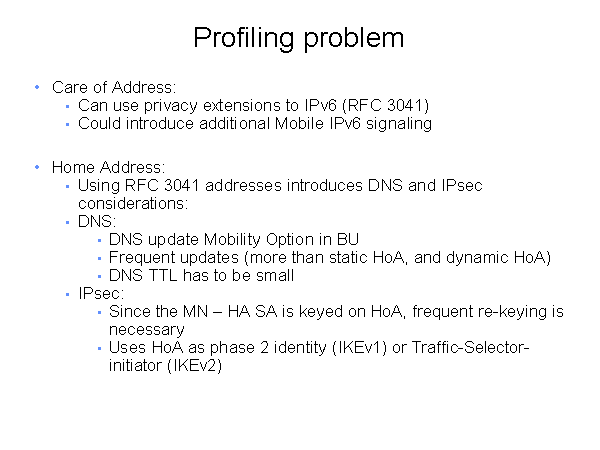 Profiling problem

• Care of Address:
• Can use privacy extensions to IPv6 (RFC 3041)
• Could introduce additional Mobile IPv6 signaling

• Home Address:
• Using RFC 3041 addresses introduces DNS and IPsec considerations:
• DNS:
• DNS update Mobility Option in BU
• Frequent updates (more than static HoA, and dynamic HoA)
• DNS TTL has to be small
• IPsec:
• Since the MN – HA SA is keyed on HoA, frequent re-keying is necessary
• Uses HoA as phase 2 identity (IKEv1) or Traffic-Selector-initiator (IKEv2)